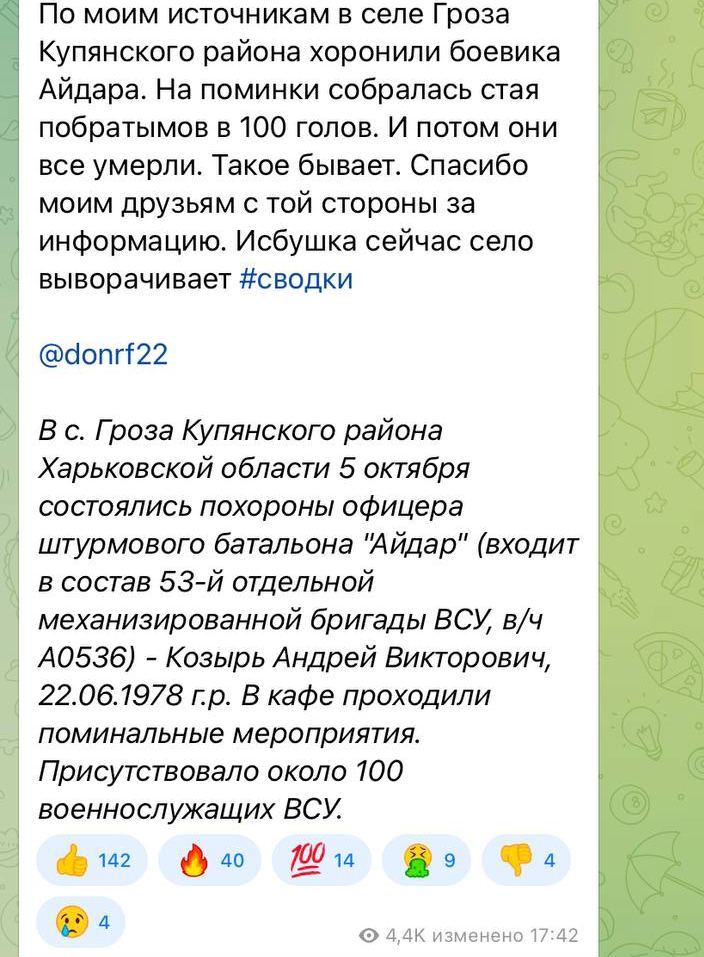 По моим источникам в селе Гроза Купянского района хоронили боевика Айдара. На поминки собралась стая побратымов в 100 голов. И потом они все умерли. Такое бывает. Спасибо моим друзьям с той стороны за информацию. Исбушка сейчас село выворачивает #сводки

@donrf22

В с. Гроза Купянского района Харьковской области 5 октября состоялись похороны офицера штурмового батальона "Айдар" (входит в состав 53-й отдельной механизированной бригады ВСУ, в/ч А0536) - Козырь Андрей Викторович, 22.06.1978 г.р. В кафе проходили поминальные мероприятия. Присутствовало около 100 военнослужащих ВСУ.

👍 142 🔥 40 💯 14 🤮 9 👎 4
😢 4

4,4K изменено 17:42